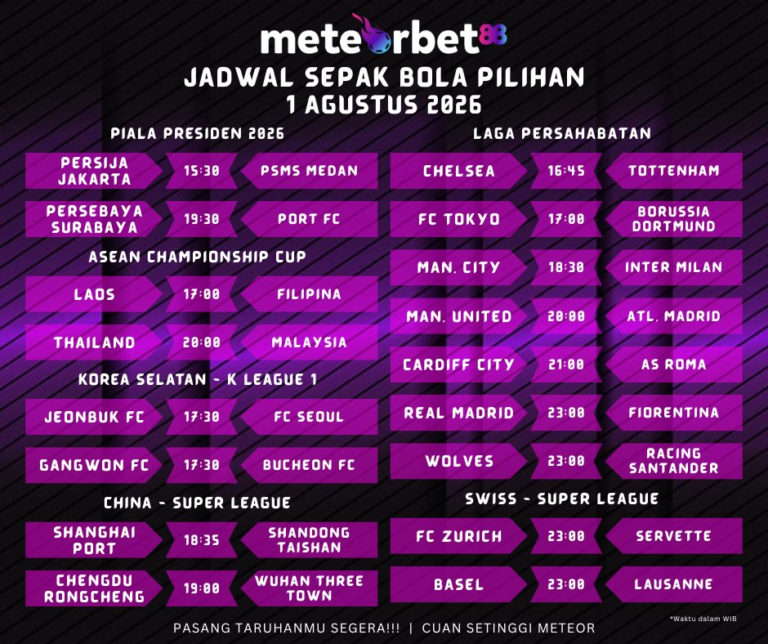 meteorbet88

JADWAL SEPAK BOLA PILIHAN
1 AGUSTUS 2026

PIALA PRESIDEN 2026

PERSIJA JAKARTA
15:30
PSMS MEDAN

PERSEBAYA SURABAYA
19:30
PORT FC

ASEAN CHAMPIONSHIP CUP

LAOS
17:00
FILIPINA

THAILAND
20:00
MALAYSIA

KOREA SELATAN - K LEAGUE 1

JEONBUK FC
17:30
FC SEOUL

GANGWON FC
17:30
BUCHEON FC

CHINA - SUPER LEAGUE

SHANGHAI PORT
18:35
SHANDONG TAISHAN

CHENGDU RONGCHENG
19:00
WUHAN THREE TOWN

LAGA PERSAHABATAN

CHELSEA
16:45
TOTTENHAM

FC TOKYO
17:00
BORUSSIA DORTMUND

MAN. CITY
18:30
INTER MILAN

MAN. UNITED
20:00
ATL. MADRID

CARDIFF CITY
21:00
AS ROMA

REAL MADRID
23:00
FIORENTINA

WOLVES
23:00
RACING SANTANDER

SWISS - SUPER LEAGUE

FC ZURICH
23:00
SERVETTE

BASEL
23:00
LAUSANNE

PASANG TARUHANMU SEGERA!!! | CUAN SETINGGI METEOR

*Waktu dalam WIB